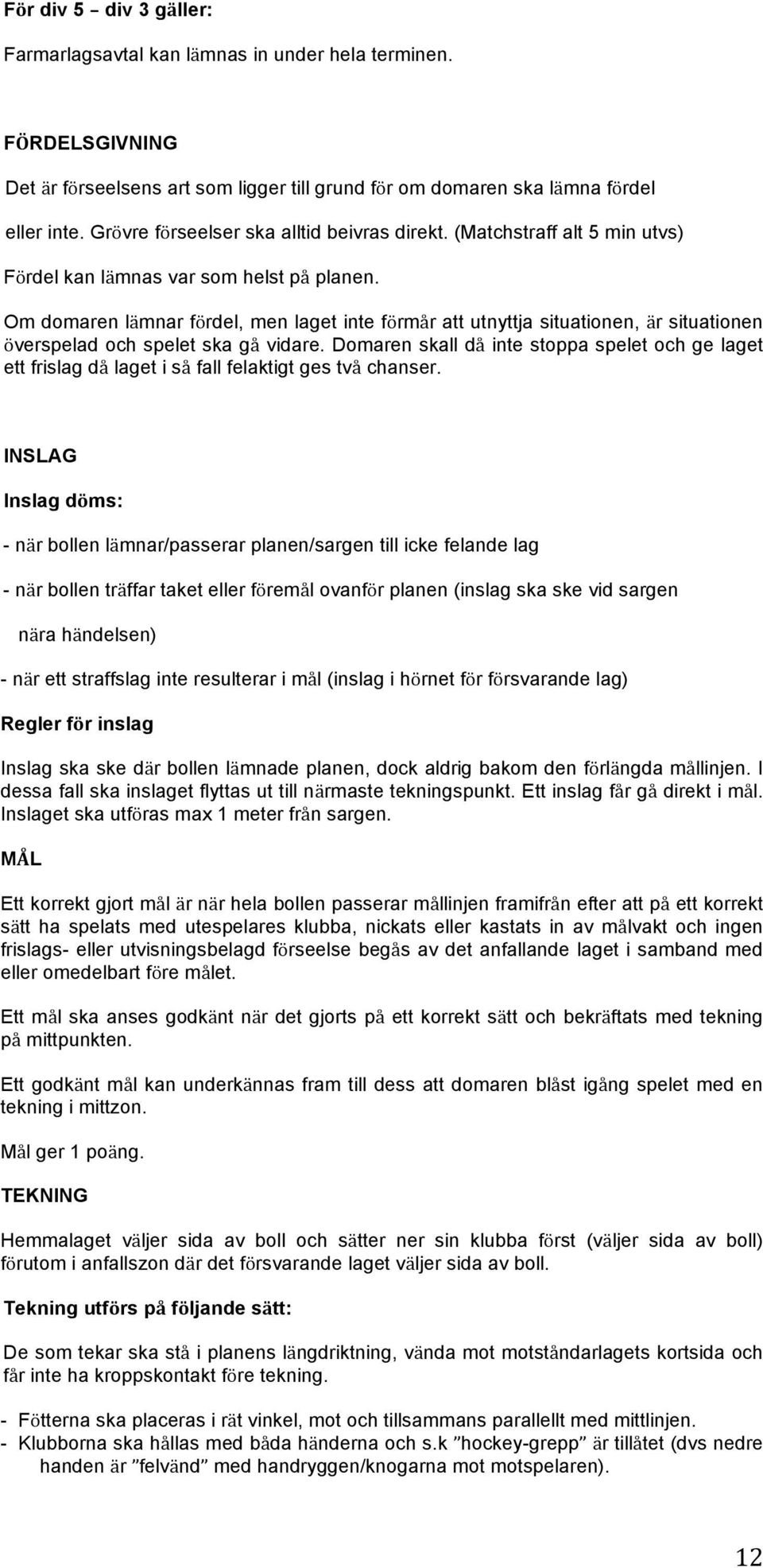 För div 5 – div 3 gäller:

Farmarlagsavtal kan lämnas in under hela terminen.

FÖRDELSGIVNING

Det är förseelsens art som ligger till grund för om domaren ska lämna fördel eller inte. Grövre förseelser ska alltid beivras direkt. (Matchstraff alt 5 min utvs)

Fördel kan lämnas var som helst på planen.

Om domaren lämnar fördel, men laget inte förmår att utnyttja situationen, är situationen överspelad och spelet ska gå vidare. Domaren skall då inte stoppa spelet och ge laget ett frislag då laget i så fall felaktigt ges två chanser.

INSLAG

Inslag döms:

- när bollen lämnar/passerar planen/sargen till icke felande lag

- när bollen träffar taket eller föremål ovanför planen (inslag ska ske vid sargen nära händelsen)

- när ett straffslag inte resulterar i mål (inslag i hörnet för försvarande lag)

Regler för inslag

Inslag ska ske där bollen lämnade planen, dock aldrig bakom den förlängda mållinjen. I dessa fall ska inslaget flyttas ut till närmaste tekningspunkt. Ett inslag får gå direkt i mål. Inslaget ska utföras max 1 meter från sargen.

MÅL

Ett korrekt gjort mål är när hela bollen passerar mållinjen framifrån efter att på ett korrekt sätt ha spelats med utespelares klubba, nickats eller kastats in av målvakt och ingen frislags- eller utvisningsbelagd förseelse begås av det anfallande laget i samband med eller omedelbart före målet.

Ett mål ska anses godkänt när det gjorts på ett korrekt sätt och bekräftats med tekning på mittpunkten.

Ett godkänt mål kan underkännas fram till dess att domaren blåst igång spelet med en tekning i mittzon.

Mål ger 1 poäng.

TEKNING

Hemmalaget väljer sida av boll och sätter ner sin klubba först (väljer sida av boll) förutom i anfallszon där det försvarande laget väljer sida av boll.

Tekning utförs på följande sätt:

De som tekar ska stå i planens längdriktning, vända mot motståndarlagets kortsida och får inte ha kroppskontakt före tekning.

- Fötterna ska placeras i rät vinkel, mot och tillsammans parallellt med mittlinjen.
- Klubborna ska hållas med båda händerna och s.k "hockey-grepp" är tillåtet (dvs nedre handen är "felvänd" med handryggen/knogarna mot motspelaren).

12